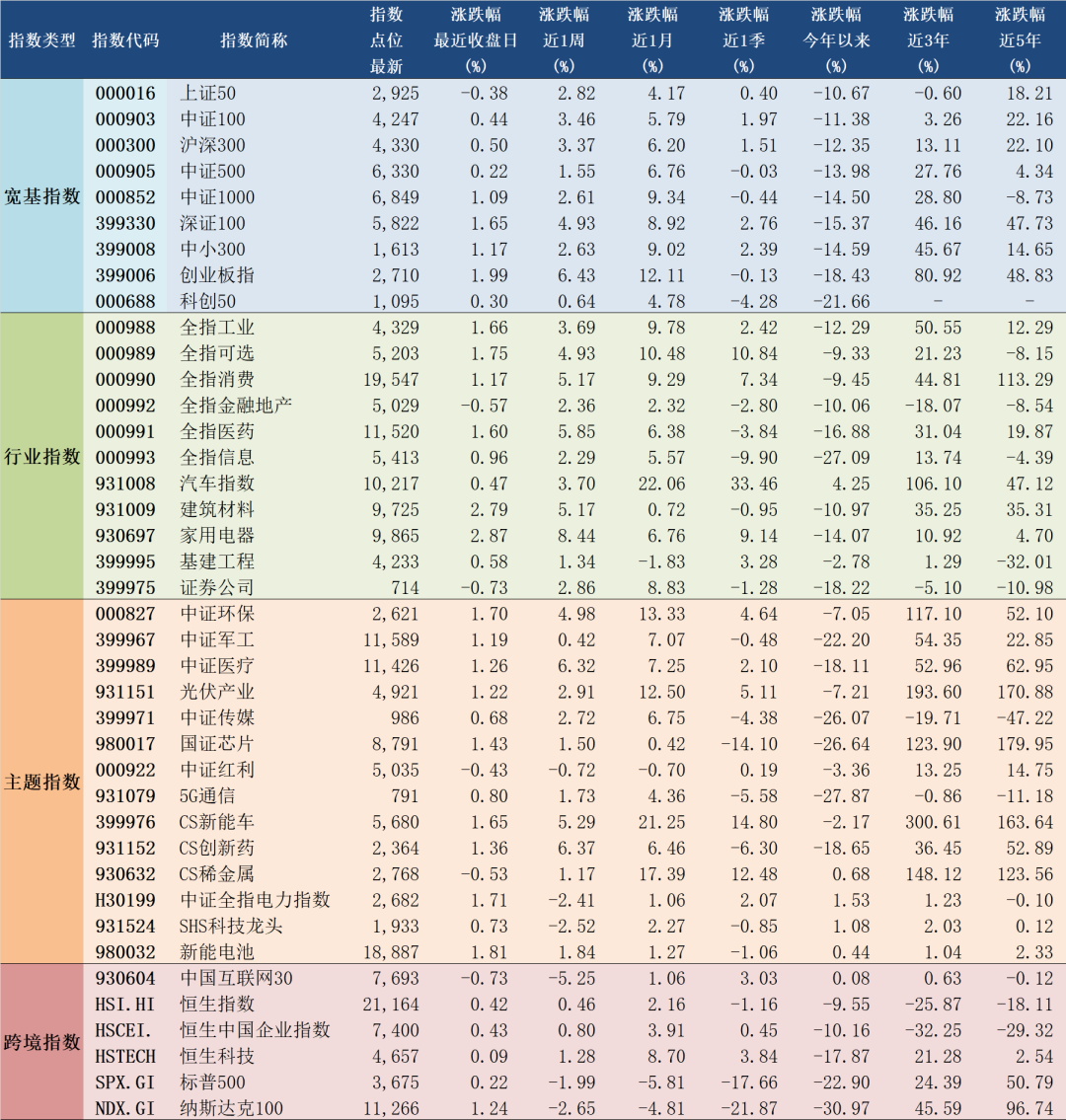 | 指数类型 | 指数代码 | 指数简称 | 指数点位最新 | 涨跌幅最近收盘日(%) | 涨跌幅近1周(%) | 涨跌幅近1月(%) | 涨跌幅近1季(%) | 涨跌幅今年以来(%) | 涨跌幅近3年(%) | 涨跌幅近5年(%) |
|---|---|---|---|---|---|---|---|---|---|---|
| 宽基指数 | 000016 | 上证50 | 2,925 | -0.38 | 2.82 | 4.17 | 0.40 | -10.67 | -0.60 | 18.21 |
| | 000903 | 中证100 | 4,247 | 0.44 | 3.46 | 5.79 | 1.97 | -11.38 | 3.26 | 22.16 |
| | 000300 | 沪深300 | 4,330 | 0.50 | 3.37 | 6.20 | 1.51 | -12.35 | 13.11 | 22.10 |
| | 000905 | 中证500 | 6,330 | 0.22 | 1.55 | 6.76 | -0.03 | -13.98 | 27.76 | 4.34 |
| | 000852 | 中证1000 | 6,849 | 1.09 | 2.61 | 9.34 | -0.44 | -14.50 | 28.80 | -8.73 |
| | 399330 | 深证100 | 5,822 | 1.65 | 4.93 | 8.92 | 2.76 | -15.37 | 46.16 | 47.73 |
| | 399008 | 中小300 | 1,613 | 1.17 | 2.63 | 9.02 | 2.39 | -14.59 | 45.67 | 14.65 |
| | 399006 | 创业板指 | 2,710 | 1.99 | 6.43 | 12.11 | -0.13 | -18.43 | 80.92 | 48.83 |
| | 000688 | 科创50 | 1,095 | 0.30 | 0.64 | 4.78 | -4.28 | -21.66 | - | - |
| 行业指数 | 000988 | 全指工业 | 4,329 | 1.66 | 3.69 | 9.78 | 2.42 | -12.29 | 50.55 | 12.29 |
| | 000989 | 全指可选 | 5,203 | 1.75 | 4.93 | 10.48 | 10.84 | -9.33 | 21.23 | -8.15 |
| | 000990 | 全指消费 | 19,547 | 1.17 | 5.17 | 9.29 | 7.34 | -9.45 | 44.81 | 113.29 |
| | 000992 | 全指金融地产 | 5,029 | -0.57 | 2.36 | 2.32 | -2.80 | -10.06 | -18.07 | -8.54 |
| | 000991 | 全指医药 | 11,520 | 1.60 | 5.85 | 6.38 | -3.84 | -16.88 | 31.04 | 19.87 |
| | 000993 | 全指信息 | 5,413 | 0.96 | 2.29 | 5.57 | -9.90 | -27.09 | 13.74 | -4.39 |
| | 931008 | 汽车指数 | 10,217 | 0.47 | 3.70 | 22.06 | 33.46 | 4.25 | 106.10 | 47.12 |
| | 931009 | 建筑材料 | 9,725 | 2.79 | 5.17 | 0.72 | -0.95 | -10.97 | 35.25 | 35.31 |
| | 930697 | 家用电器 | 9,865 | 2.87 | 8.44 | 6.76 | 9.14 | -14.07 | 10.92 | 4.70 |
| | 399995 | 基建工程 | 4,233 | 0.58 | 1.34 | -1.83 | 3.28 | -2.78 | 1.29 | -32.01 |
| | 399975 | 证券公司 | 714 | -0.73 | 2.86 | 8.83 | -1.28 | -18.22 | -5.10 | -10.98 |
| 主题指数 | 000827 | 中证环保 | 2,621 | 1.70 | 4.98 | 13.33 | 4.64 | -7.05 | 117.10 | 52.10 |
| | 399967 | 中证军工 | 11,589 | 1.19 | 0.42 | 7.07 | -0.48 | -22.20 | 54.35 | 22.85 |
| | 399989 | 中证医疗 | 11,426 | 1.26 | 6.32 | 7.25 | 2.10 | -18.11 | 52.96 | 62.95 |
| | 931151 | 光伏产业 | 4,921 | 1.22 | 2.91 | 12.50 | 5.11 | -7.21 | 193.60 | 170.88 |
| | 399971 | 中证传媒 | 986 | 0.68 | 2.72 | 6.75 | -4.38 | -26.07 | -19.71 | -47.22 |
| | 980017 | 国证芯片 | 8,791 | 1.43 | 1.50 | 0.42 | -14.10 | -26.64 | 123.90 | 179.95 |
| | 000922 | 中证红利 | 5,035 | -0.43 | -0.72 | -0.70 | 0.19 | -3.36 | 13.25 | 14.75 |
| | 931079 | 5G通信 | 791 | 0.80 | 1.73 | 4.36 | -5.58 | -27.87 | -0.86 | -11.18 |
| | 399976 | CS新能车 | 5,680 | 1.65 | 5.29 | 21.25 | 14.80 | -2.17 | 300.61 | 163.64 |
| | 931152 | CS创新药 | 2,364 | 1.36 | 6.37 | 6.46 | -6.30 | -18.65 | 36.45 | 52.89 |
| | 930632 | CS稀金属 | 2,768 | -0.53 | 1.17 | 17.39 | 12.48 | 0.68 | 148.12 | 123.56 |
| | H30199 | 中证全指电力指数 | 2,682 | 1.71 | -2.41 | 1.06 | 2.07 | 1.53 | 1.23 | -0.10 |
| | 931524 | SHS科技龙头 | 1,933 | 0.73 | -2.52 | 2.27 | -0.85 | 1.08 | 2.03 | 0.12 |
| | 980032 | 新能电池 | 18,887 | 1.81 | 1.84 | 1.27 | -1.06 | 0.44 | 1.04 | 2.33 |
| 跨境指数 | 930604 | 中国互联网30 | 7,693 | -0.73 | -5.25 | 1.06 | 3.03 | 0.08 | 0.63 | -0.12 |
| | HSI.HI | 恒生指数 | 21,164 | 0.42 | 0.46 | 2.16 | -1.16 | -9.55 | -25.87 | -18.11 |
| | HSCEI. | 恒生中国企业指数 | 7,400 | 0.43 | 0.80 | 3.91 | 0.45 | -10.16 | -32.25 | -29.32 |
| | HSTECH | 恒生科技 | 4,657 | 0.09 | 1.28 | 8.70 | 3.84 | -17.87 | 21.28 | 2.54 |
| | SPX.GI | 标普500 | 3,675 | 0.22 | -1.99 | -5.81 | -17.66 | -22.90 | 24.39 | 50.79 |
| | NDX.GI | 纳斯达克100 | 11,266 | 1.24 | -2.65 | -4.81 | -21.87 | -30.97 | 45.59 | 96.74 |